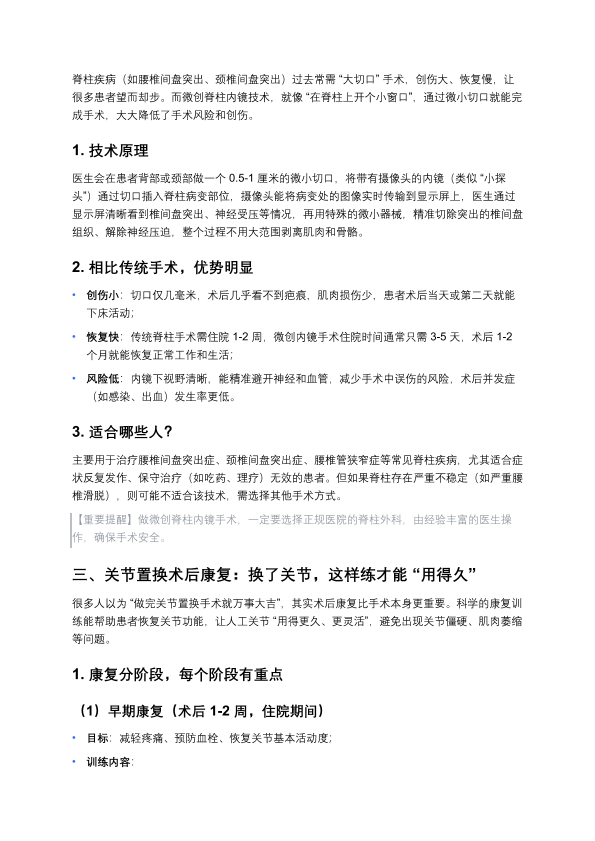 脊柱疾病（如腰椎间盘突出、颈椎间盘突出）过去常需“大切口”手术，创伤大、恢复慢，让很多患者望而却步。而微创脊柱内镜技术，就像“在脊柱上开个小窗口”，通过微小切口就能完成手术，大大降低了手术风险和创伤。

1. 技术原理

医生会在患者背部或颈部做一个 0.5-1 厘米的微小切口，将带有摄像头的内镜（类似“小探头”）通过切口插入脊柱病变部位，摄像头能将病变处的图像实时传输到显示屏上，医生通过显示屏清晰看到椎间盘突出、神经受压等情况，再用特殊的微小器械，精准切除突出的椎间盘组织、解除神经压迫，整个过程不用大范围剥离肌肉和骨骼。

2. 相比传统手术，优势明显

• 创伤小：切口仅几毫米，术后几乎看不到疤痕，肌肉损伤少，患者术后当天或第二天就能下床活动；
• 恢复快：传统脊柱手术需住院 1-2 周，微创内镜手术住院时间通常只需 3-5 天，术后 1-2 个月就能恢复正常工作和生活；
• 风险低：内镜下视野清晰，能精准避开神经和血管，减少手术中误伤的风险，术后并发症（如感染、出血）发生率更低。

3. 适合哪些人？

主要用于治疗腰椎间盘突出症、颈椎间盘突出症、腰椎管狭窄症等常见脊柱疾病，尤其适合症状反复发作、保守治疗（如吃药、理疗）无效的患者。但如果脊柱存在严重不稳定（如严重腰椎滑脱），则可能不适合该技术，需选择其他手术方式。

【重要提醒】做微创脊柱内镜手术，一定要选择正规医院的脊柱外科，由经验丰富的医生操作，确保手术安全。

三、关节置换术后康复：换了关节，这样练才能“用得久”

很多人以为“做完关节置换手术就万事大吉”，其实术后康复比手术本身更重要。科学的康复训练能帮助患者恢复关节功能，让人工关节“用得更久、更灵活”，避免出现关节僵硬、肌肉萎缩等问题。

1. 康复分阶段，每个阶段有重点

（1）早期康复（术后 1-2 周，住院期间）

• 目标：减轻疼痛、预防血栓、恢复关节基本活动度；
• 训练内容：